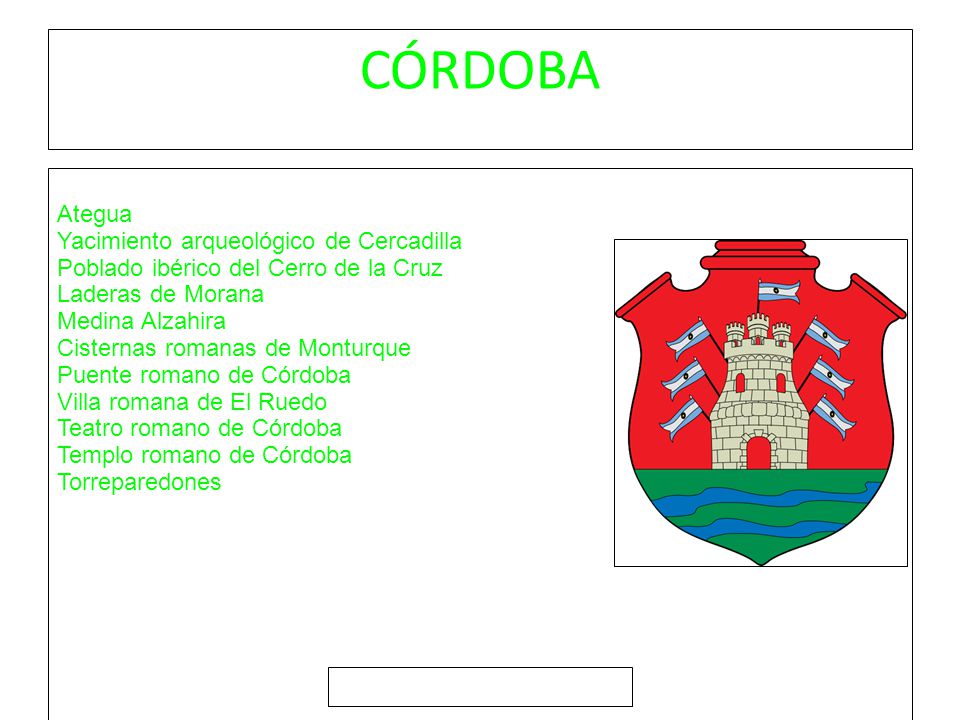 CÓRDOBA

Ategua
Yacimiento arqueológico de Cercadilla
Poblado ibérico del Cerro de la Cruz
Laderas de Morana
Medina Alzahira
Cisternas romanas de Monturque
Puente romano de Córdoba
Villa romana de El Ruedo
Teatro romano de Córdoba
Templo romano de Córdoba
Torreparedones